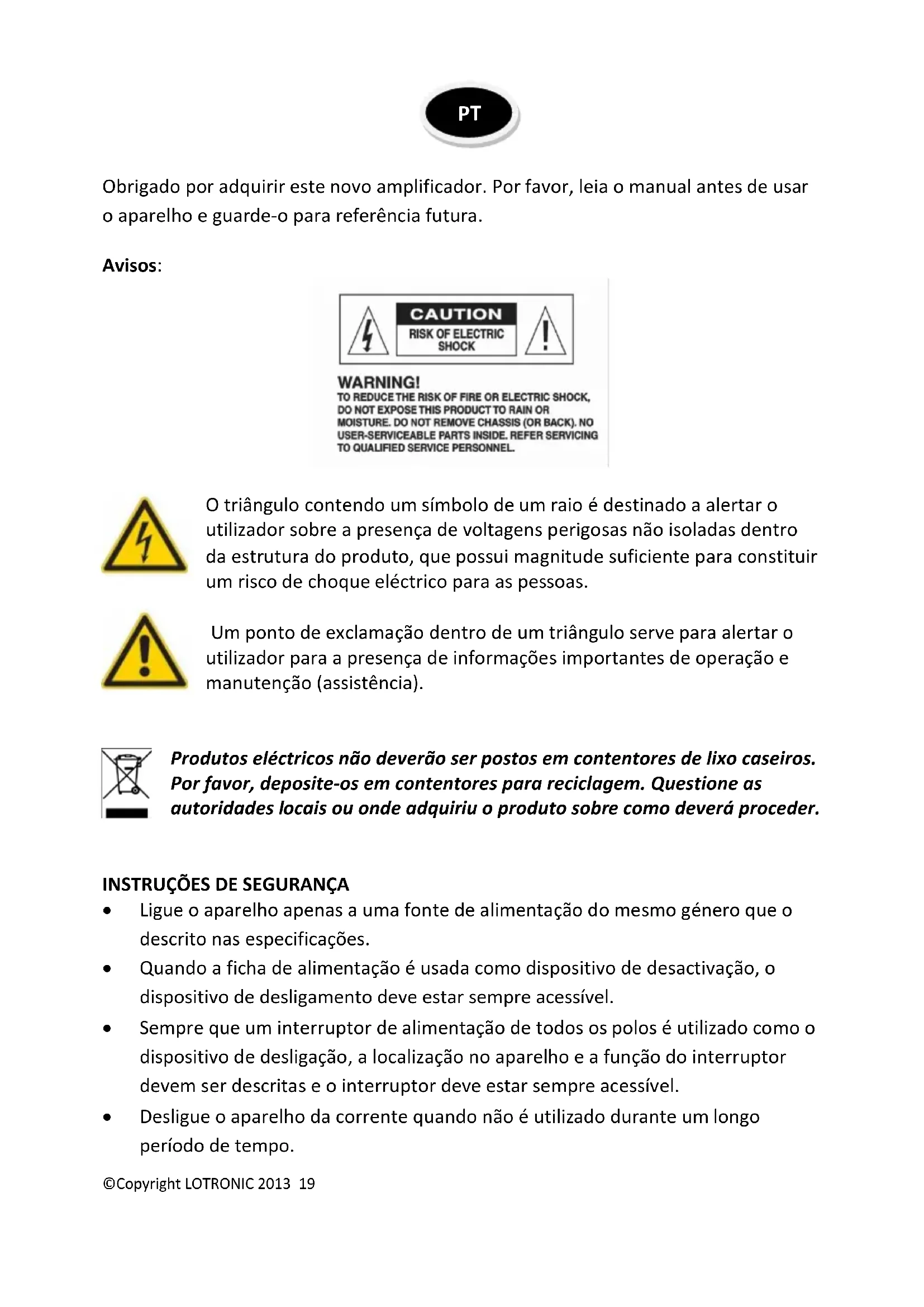 PT

Obrigado por adquirir este novo amplificador. Por favor, leia o manual antes de usar o aparelho e guarde-o para referência futura.

Avisos:

CAUTION
RISK OF ELECTRIC SHOCK

WARNING!
TO REDUCE THE RISK OF FIRE OR ELECTRIC SHOCK, DO NOT EXPOSE THIS PRODUCT TO RAIN OR MOISTURE. DO NOT REMOVE CHASSIS (OR BACK). NO USER-SERVICEABLE PARTS INSIDE. REFER SERVICING TO QUALIFIED SERVICE PERSONNEL.

O triângulo contendo um símbolo de um raio é destinado a alertar o utilizador sobre a presença de voltagens perigosas não isoladas dentro da estrutura do produto, que possui magnitude suficiente para constituir um risco de choque eléctrico para as pessoas.

Um ponto de exclamação dentro de um triângulo serve para alertar o utilizador para a presença de informações importantes de operação e manutenção (assistência).

Produtos eléctricos não deverão ser postos em contentores de lixo caseiros. Por favor, deposite-os em contentores para reciclagem. Questione as autoridades locais ou onde adquiriu o produto sobre como deverá proceder.

INSTRUÇÕES DE SEGURANÇA
• Ligue o aparelho apenas a uma fonte de alimentação do mesmo género que o descrito nas especificações.
• Quando a ficha de alimentação é usada como dispositivo de desactivação, o dispositivo de desligamento deve estar sempre acessível.
• Sempre que um interruptor de alimentação de todos os polos é utilizado como o dispositivo de desligação, a localização no aparelho e a função do interruptor devem ser descritas e o interruptor deve estar sempre acessível.
• Desligue o aparelho da corrente quando não é utilizado durante um longo período de tempo.

©Copyright LOTRONIC 2013 19